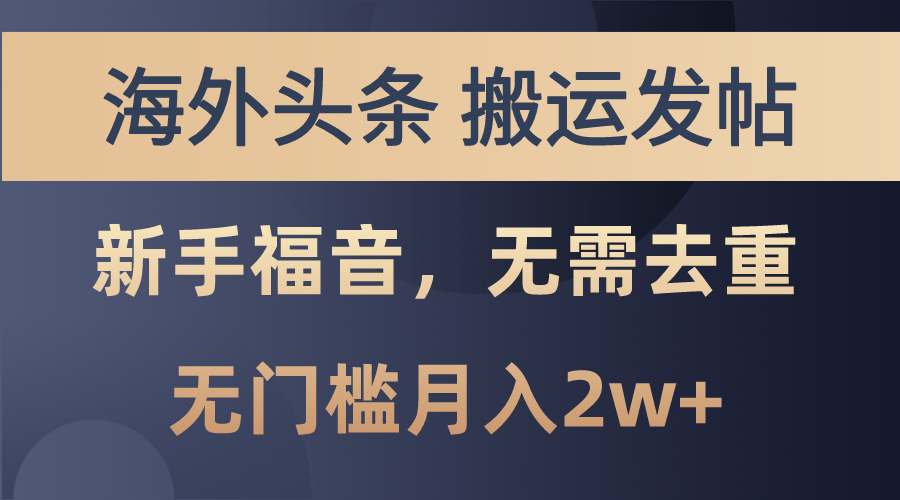 海外头条 搬运发帖

新手福音，无需去重

无门槛月入2w+